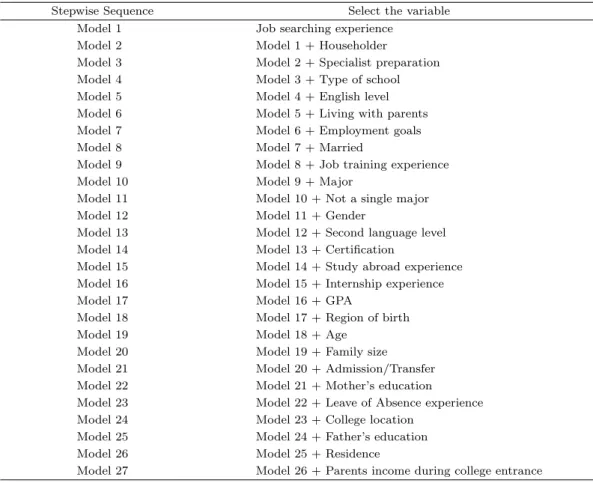 | Stepwise Sequence | Select the variable |
|---|---|
| Model 1 | Job searching experience |
| Model 2 | Model 1 + Householder |
| Model 3 | Model 2 + Specialist preparation |
| Model 4 | Model 3 + Type of school |
| Model 5 | Model 4 + English level |
| Model 6 | Model 5 + Living with parents |
| Model 7 | Model 6 + Employment goals |
| Model 8 | Model 7 + Married |
| Model 9 | Model 8 + Job training experience |
| Model 10 | Model 9 + Major |
| Model 11 | Model 10 + Not a single major |
| Model 12 | Model 11 + Gender |
| Model 13 | Model 12 + Second language level |
| Model 14 | Model 13 + Certification |
| Model 15 | Model 14 + Study abroad experience |
| Model 16 | Model 15 + Internship experience |
| Model 17 | Model 16 + GPA |
| Model 18 | Model 17 + Region of birth |
| Model 19 | Model 18 + Age |
| Model 20 | Model 19 + Family size |
| Model 21 | Model 20 + Admission/Transfer |
| Model 22 | Model 21 + Mother's education |
| Model 23 | Model 22 + Leave of Absence experience |
| Model 24 | Model 23 + College location |
| Model 25 | Model 24 + Father's education |
| Model 26 | Model 25 + Residence |
| Model 27 | Model 26 + Parents income during college entrance |